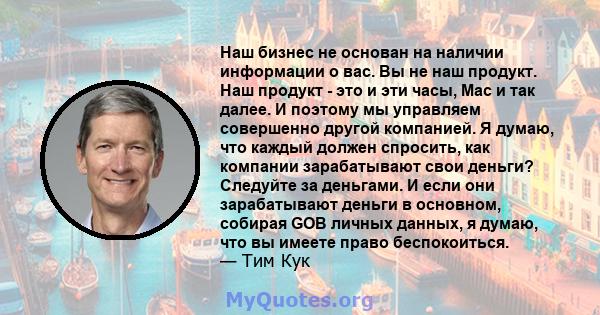 Наш бизнес не основан на наличии информации о вас. Вы не наш продукт. Наш продукт - это и эти часы, Mac и так далее. И поэтому мы управляем совершенно другой компанией. Я думаю, что каждый должен спросить, как компании зарабатывают свои деньги? Следуйте за деньгами. И если они зарабатывают деньги в основном, собирая GOB личных данных, я думаю, что вы имеете право беспокоиться.
— Тим Кук

MyQuotes.org